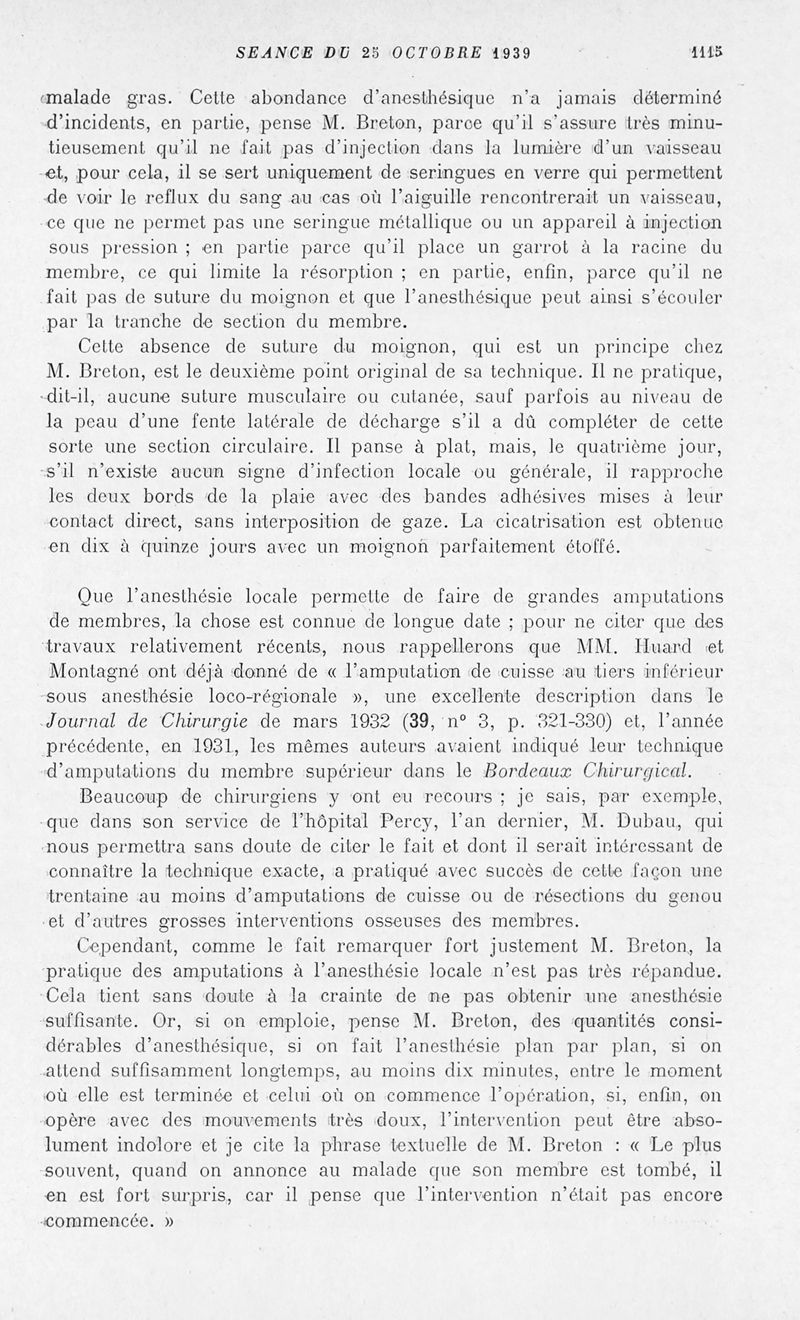 SEANCE DU 25 OCTOBRE 1939 1115

malade gras. Cette abondance d'anesthésique n'a jamais déterminé d'incidents, en partie, pense M. Breton, parce qu'il s'assure très minutieusement qu'il ne fait pas d'injection dans la lumière d'un vaisseau et, pour cela, il se sert uniquement de seringues en verre qui permettent de voir le reflux du sang au cas où l'aiguille rencontrerait un vaisseau, ce que ne permet pas une seringue métallique ou un appareil à injection sous pression ; en partie parce qu'il place un garrot à la racine du membre, ce qui limite la résorption ; en partie, enfin, parce qu'il ne fait pas de suture du moignon et que l'anesthésique peut ainsi s'écouler par la tranche de section du membre.

Cette absence de suture du moignon, qui est un principe chez M. Breton, est le deuxième point original de sa technique. Il ne pratique, dit-il, aucune suture musculaire ou cutanée, sauf parfois au niveau de la peau d'une fente latérale de décharge s'il a dû compléter de cette sorte une section circulaire. Il panse à plat, mais, le quatrième jour, s'il n'existe aucun signe d'infection locale ou générale, il rapproche les deux bords de la plaie avec des bandes adhésives mises à leur contact direct, sans interposition de gaze. La cicatrisation est obtenue en dix à quinze jours avec un moignon parfaitement étoffé.

Que l'anesthésie locale permette de faire de grandes amputations de membres, la chose est connue de longue date ; pour ne citer que des travaux relativement récents, nous rappellerons que MM. Huard et Montagné ont déjà donné de « l'amputation de cuisse au tiers inférieur sous anesthésie loco-régionale », une excellente description dans le Journal de Chirurgie de mars 1932 (39, n° 3, p. 321-330) et, l'année précédente, en 1931, les mêmes auteurs avaient indiqué leur technique d'amputations du membre supérieur dans le Bordeaux Chirurgical.

Beaucoup de chirurgiens y ont eu recours ; je sais, par exemple, que dans son service de l'hôpital Percy, l'an dernier, M. Dubau, qui nous permettra sans doute de citer le fait et dont il serait intéressant de connaître la technique exacte, a pratiqué avec succès de cette façon une trentaine au moins d'amputations de cuisse ou de résections du genou et d'autres grosses interventions osseuses des membres.

Cependant, comme le fait remarquer fort justement M. Breton, la pratique des amputations à l'anesthésie locale n'est pas très répandue. Cela tient sans doute à la crainte de ne pas obtenir une anesthésie suffisante. Or, si on emploie, pense M. Breton, des quantités considérables d'anesthésique, si on fait l'anesthésie plan par plan, si on attend suffisamment longtemps, au moins dix minutes, entre le moment où elle est terminée et celui où on commence l'opération, si, enfin, on opère avec des mouvements très doux, l'intervention peut être absolument indolore et je cite la phrase textuelle de M. Breton : « Le plus souvent, quand on annonce au malade que son membre est tombé, il en est fort surpris, car il pense que l'intervention n'était pas encore commencée. »